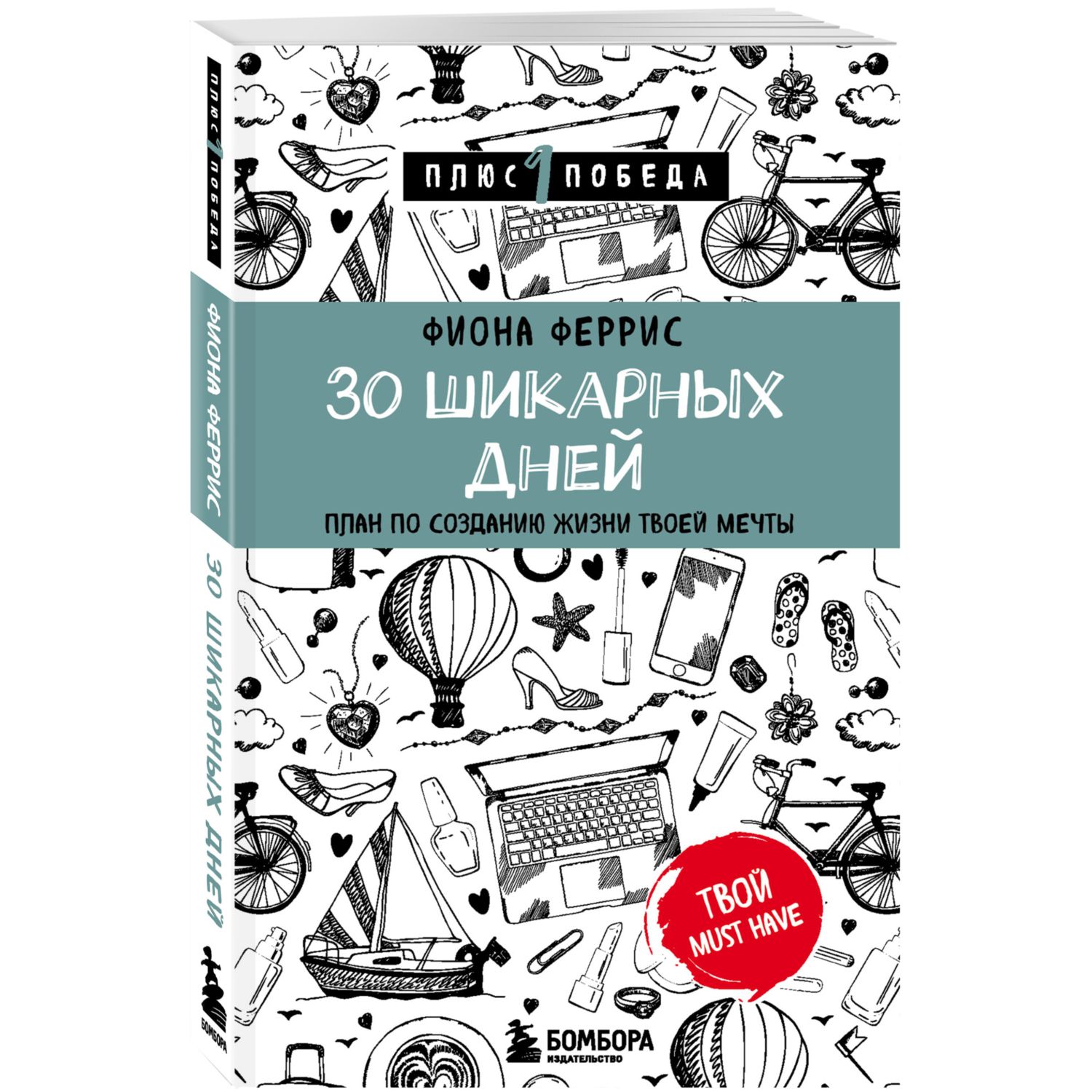 ПЛЮС 1 ПОБЕДА

ФИОНА ФЕРРИС

30 ШИКАРНЫХ ДНЕЙ

ПЛАН ПО СОЗДАНИЮ ЖИЗНИ ТВОЕЙ МЕЧТЫ

ТВОЙ MUST HAVE

БОМБОРА
ИЗДАТЕЛЬСТВО

ПЛЮС 1 ПОБЕДА
ФИОНА ФЕРРИС
30 ШИКАРНЫХ ДНЕЙ
БОМБОРА